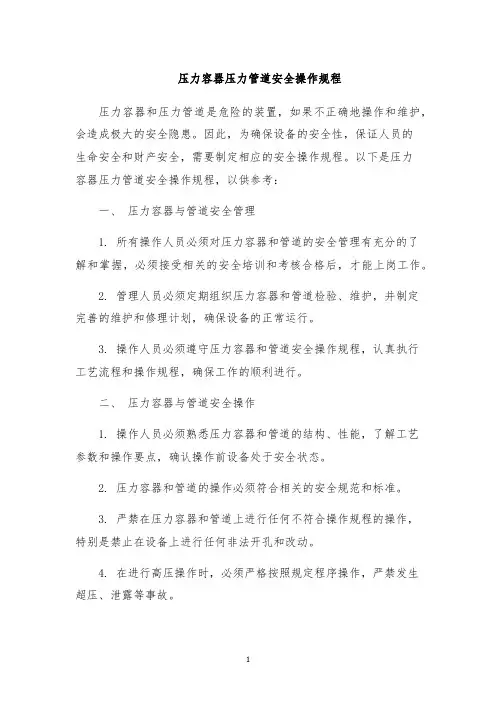 压力容器压力管道安全操作规程

压力容器和压力管道是危险的装置，如果不正确地操作和维护，会造成极大的安全隐患。因此，为确保设备的安全性，保证人员的生命安全和财产安全，需要制定相应的安全操作规程。以下是压力容器压力管道安全操作规程，以供参考：

一、 压力容器与管道安全管理

1. 所有操作人员必须对压力容器和管道的安全管理有充分的了解和掌握，必须接受相关的安全培训和考核合格后，才能上岗工作。

2. 管理人员必须定期组织压力容器和管道检验、维护，并制定完善的维护和修理计划，确保设备的正常运行。

3. 操作人员必须遵守压力容器和管道安全操作规程，认真执行工艺流程和操作规程，确保工作的顺利进行。

二、 压力容器与管道安全操作

1. 操作人员必须熟悉压力容器和管道的结构、性能，了解工艺参数和操作要点，确认操作前设备处于安全状态。

2. 压力容器和管道的操作必须符合相关的安全规范和标准。

3. 严禁在压力容器和管道上进行任何不符合操作规程的操作，特别是禁止在设备上进行任何非法开孔和改动。

4. 在进行高压操作时，必须严格按照规定程序操作，严禁发生超压、泄露等事故。

1